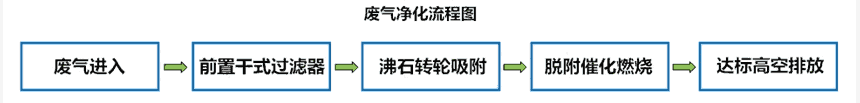 废气净化流程图

废气进入

前置干式过滤器

沸石转轮吸附

脱附催化燃烧

达标高空排放